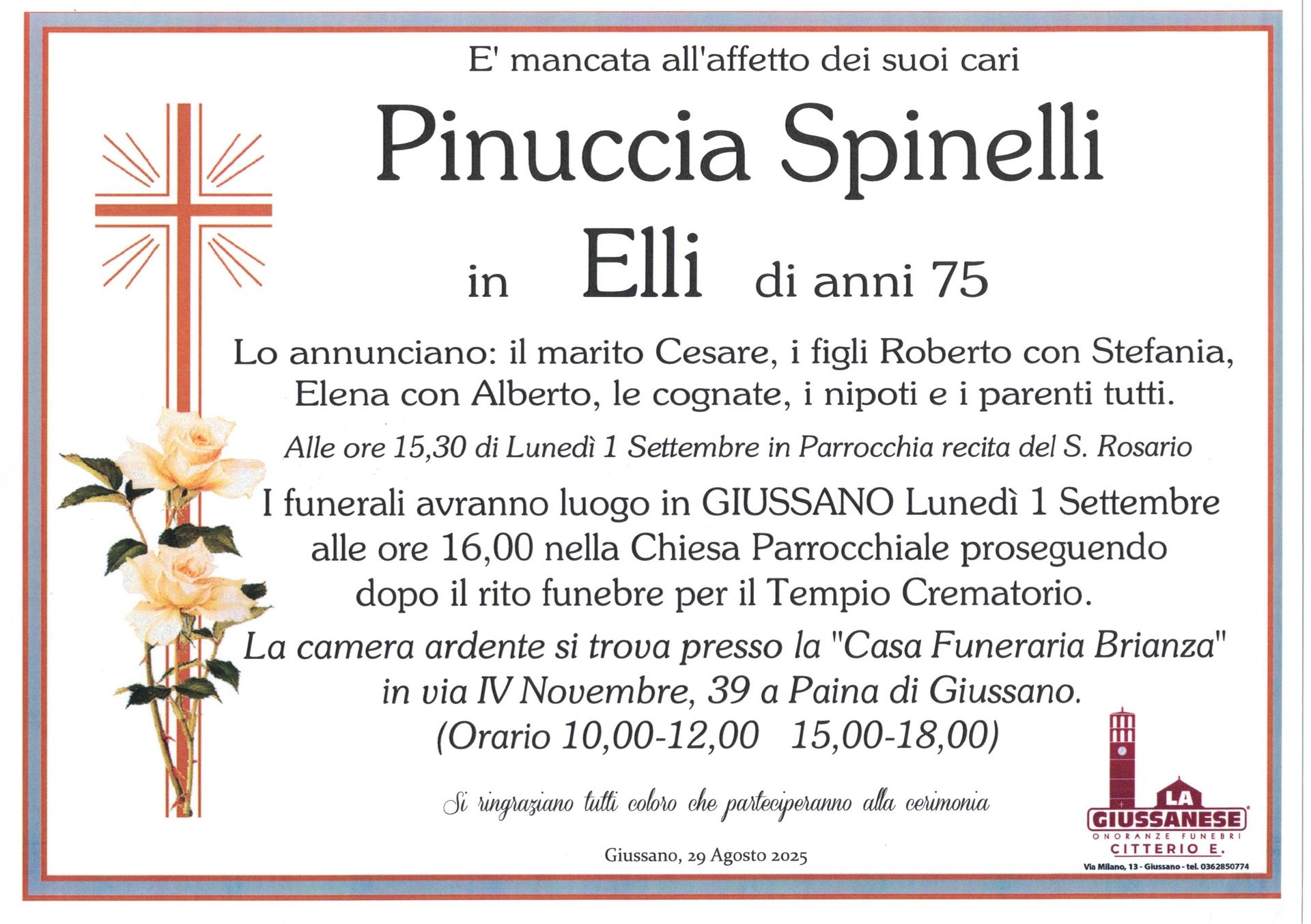 E' mancata all'affetto dei suoi cari

Pinuccia Spinelli

in Elli di anni 75

Lo annunciano: il marito Cesare, i figli Roberto con Stefania, Elena con Alberto, le cognate, i nipoti e i parenti tutti.

Alle ore 15,30 di Lunedì 1 Settembre in Parrocchia recita del S. Rosario

I funerali avranno luogo in GIUSSANO Lunedì 1 Settembre alle ore 16,00 nella Chiesa Parrocchiale proseguendo dopo il rito funebre per il Tempio Crematorio.

La camera ardente si trova presso la "Casa Funeraria Brianza" in via IV Novembre, 39 a Paina di Giussano.
(Orario 10,00-12,00 15,00-18,00)

Si ringraziano tutti coloro che parteciperanno alla cerimonia

Giussano, 29 Agosto 2025

LA
GIUSSANESE
ONORANZE FUNEBRI
CITTERIO E.
Via Milano, 13 - Giussano - tel. 0362850774